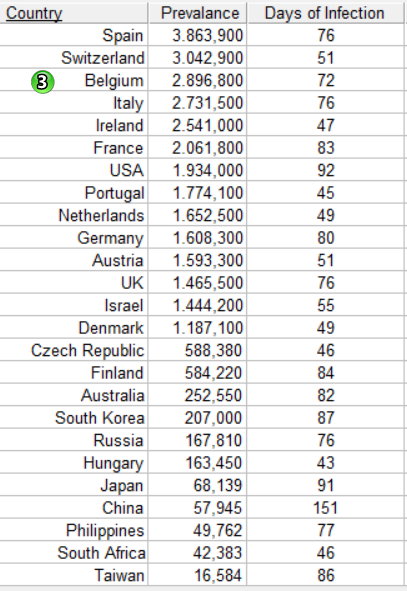 | Country | Prevalance | Days of Infection |
|---|---|---|
| Spain | 3.863,900 | 76 |
| Switzerland | 3.042,900 | 51 |
| 3 Belgium | 2.896,800 | 72 |
| Italy | 2.731,500 | 76 |
| Ireland | 2.541,000 | 47 |
| France | 2.061,800 | 83 |
| USA | 1.934,000 | 92 |
| Portugal | 1.774,100 | 45 |
| Netherlands | 1.652,500 | 49 |
| Germany | 1.608,300 | 80 |
| Austria | 1.593,300 | 51 |
| UK | 1.465,500 | 76 |
| Israel | 1.444,200 | 55 |
| Denmark | 1.187,100 | 49 |
| Czech Republic | 588,380 | 46 |
| Finland | 584,220 | 84 |
| Australia | 252,550 | 82 |
| South Korea | 207,000 | 87 |
| Russia | 167,810 | 76 |
| Hungary | 163,450 | 43 |
| Japan | 68,139 | 91 |
| China | 57,945 | 151 |
| Philippines | 49,762 | 77 |
| South Africa | 42,383 | 46 |
| Taiwan | 16,584 | 86 |